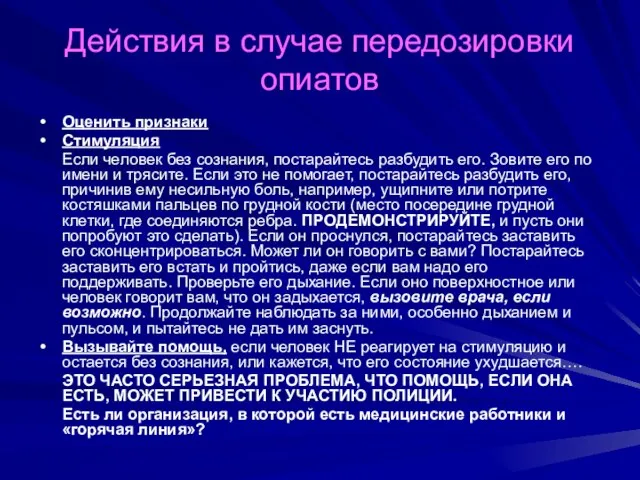 Действия в случае передозировки опиатов

• Оценить признаки
• Стимуляция

Если человек без сознания, постарайтесь разбудить его. Зовите его по имени и трясите. Если это не помогает, постарайтесь разбудить его, причинив ему несильную боль, например, ущипните или потрите костяшками пальцев по грудной кости (место посередине грудной клетки, где соединяются ребра. ПРОДЕМОНСТРИРУЙТЕ, и пусть они попробуют это сделать). Если он проснулся, постарайтесь заставить его сконцентрироваться. Может ли он говорить с вами? Постарайтесь заставить его встать и пройтись, даже если вам надо его поддерживать. Проверьте его дыхание. Если оно поверхностное или человек говорит вам, что он задыхается, вызовите врача, если возможно. Продолжайте наблюдать за ними, особенно дыханием и пульсом, и пытайтесь не дать им заснуть.

• Вызывайте помощь, если человек НЕ реагирует на стимуляцию и остается без сознания, или кажется, что его состояние ухудшается….

ЭТО ЧАСТО СЕРЬЕЗНАЯ ПРОБЛЕМА, ЧТО ПОМОЩЬ, ЕСЛИ ОНА ЕСТЬ, МОЖЕТ ПРИВЕСТИ К УЧАСТИЮ ПОЛИЦИИ.

Есть ли организация, в которой есть медицинские работники и «горячая линия»?